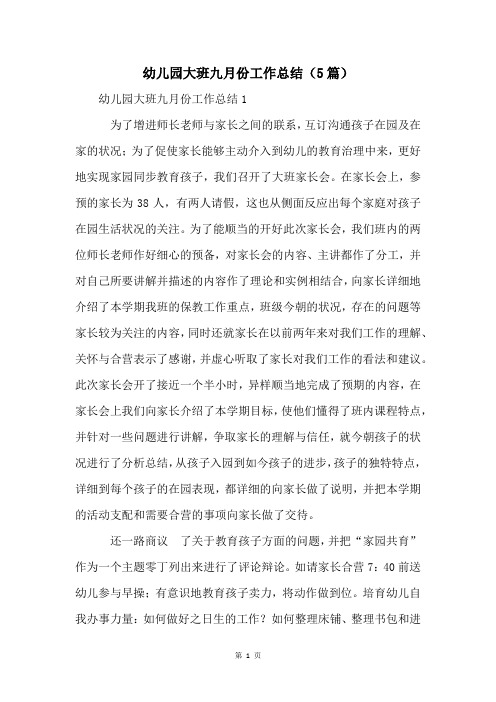 幼儿园大班九月份工作总结（5篇）

幼儿园大班九月份工作总结1

为了增进师长老师与家长之间的联系，互订沟通孩子在园及在家的状况；为了促使家长能够主动介入到幼儿的教育治理中来，更好地实现家园同步教育孩子，我们召开了大班家长会。在家长会上，参预的家长为38人，有两人请假，这也从侧面反应出每个家庭对孩子在园生活状况的关注。为了能顺当的开好此次家长会，我们班内的两位师长老师作好细心的预备，对家长会的内容、主讲都作了分工，并对自己所要讲解并描述的内容作了理论和实例相结合，向家长详细地介绍了本学期我班的保教工作重点，班级今朝的状况，存在的问题等家长较为关注的内容，同时还就家长在以前两年来对我们工作的理解、关怀与合营表示了感谢，并虚心听取了家长对我们工作的看法和建议。此次家长会开了接近一个半小时，异样顺当地完成了预期的内容，在家长会上我们向家长介绍了本学期目标，使他们懂得了班内课程特点，并针对一些问题进行讲解，争取家长的理解与信任，就今朝孩子的状况进行了分析总结，从孩子入园到如今孩子的进步，孩子的独特特点，详细到每个孩子的在园表现，都详细的向家长做了说明，并把本学期的活动支配和需要合营的事项向家长做了交待。

还一路商议　了关于教育孩子方面的问题，并把“家园共育”作为一个主题零丁列出来进行了评论辩论。如请家长合营7：40前送幼儿参与早操；有意识地教育孩子卖力，将动作做到位。培育幼儿自我办事力量：如何做好之日生的工作？如何整理床铺、整理书包和进

第 1 页